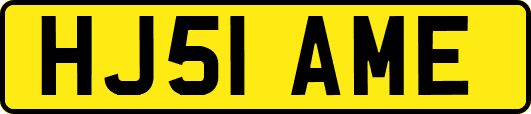 HJ51 AME